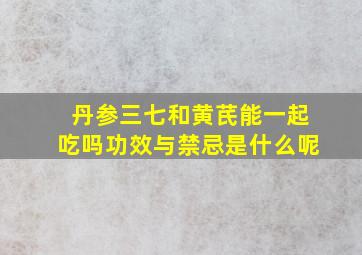 丹参三七和黄芪能一起吃吗功效与禁忌是什么呢